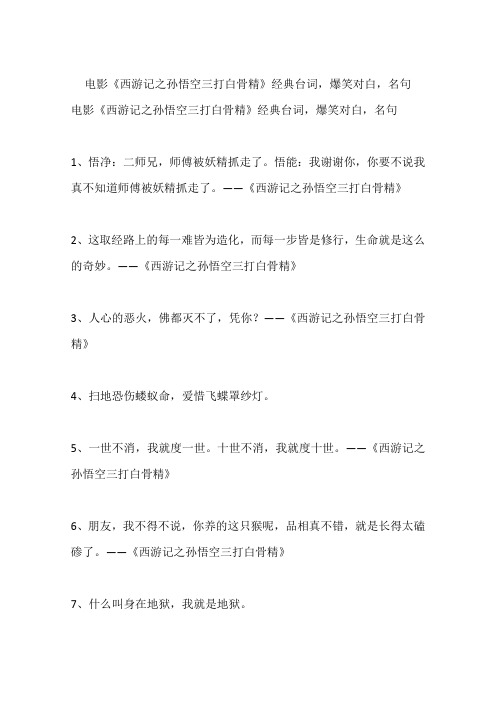 电影《西游记之孙悟空三打白骨精》经典台词，爆笑对白，名句

电影《西游记之孙悟空三打白骨精》经典台词，爆笑对白，名句

1、悟净：二师兄，师傅被妖精抓走了。悟能：我谢谢你，你要不说我真不知道师傅被妖精抓走了。——《西游记之孙悟空三打白骨精》

2、这取经路上的每一难皆为造化，而每一步皆是修行，生命就是这么的奇妙。——《西游记之孙悟空三打白骨精》

3、人心的恶火，佛都灭不了，凭你？——《西游记之孙悟空三打白骨精》

4、扫地恐伤蝼蚁命，爱惜飞蝶罩纱灯。

5、一世不消，我就度一世。十世不消，我就度十世。——《西游记之孙悟空三打白骨精》

6、朋友，我不得不说，你养的这只猴呢，品相真不错，就是长得太磕碜了。——《西游记之孙悟空三打白骨精》

7、什么叫身在地狱，我就是地狱。